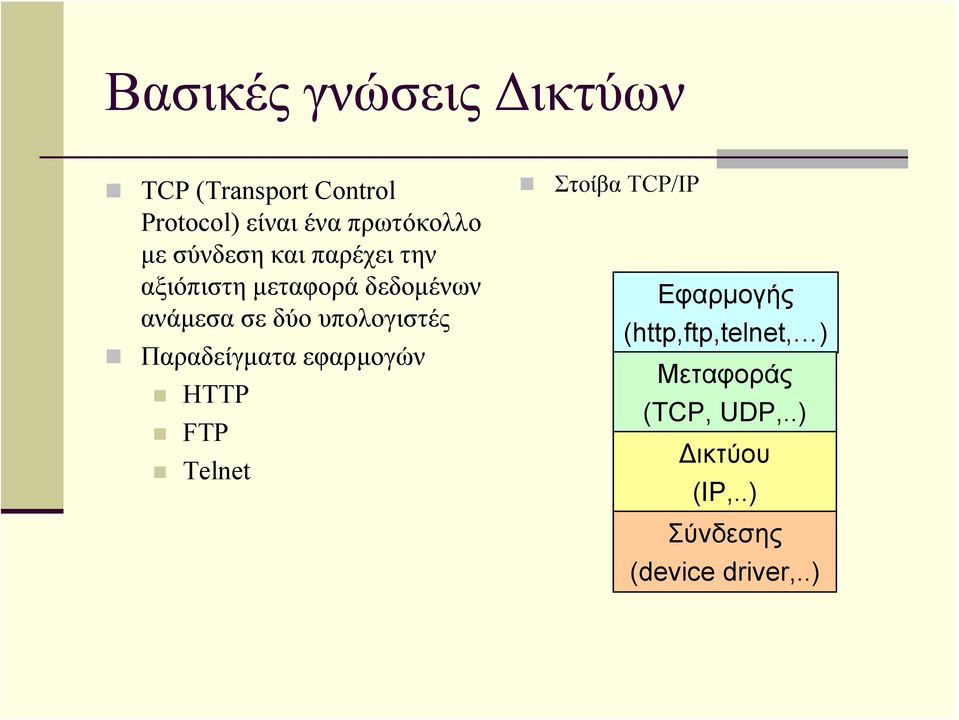 Βασικές γνώσεις Δικτύων

TCP (Transport Control Protocol) είναι ένα πρωτόκολλο με σύνδεση και παρέχει την αξιόπιστη μεταφορά δεδομένων ανάμεσα σε δύο υπολογιστές

Παραδείγματα εφαρμογών

HTTP

FTP

Telnet

Στοίβα TCP/IP

Εφαρμογής
(http,ftp,telnet,…)

Μεταφοράς
(TCP, UDP,..)

Δικτύου
(IP,..)

Σύνδεσης
(device driver,..)